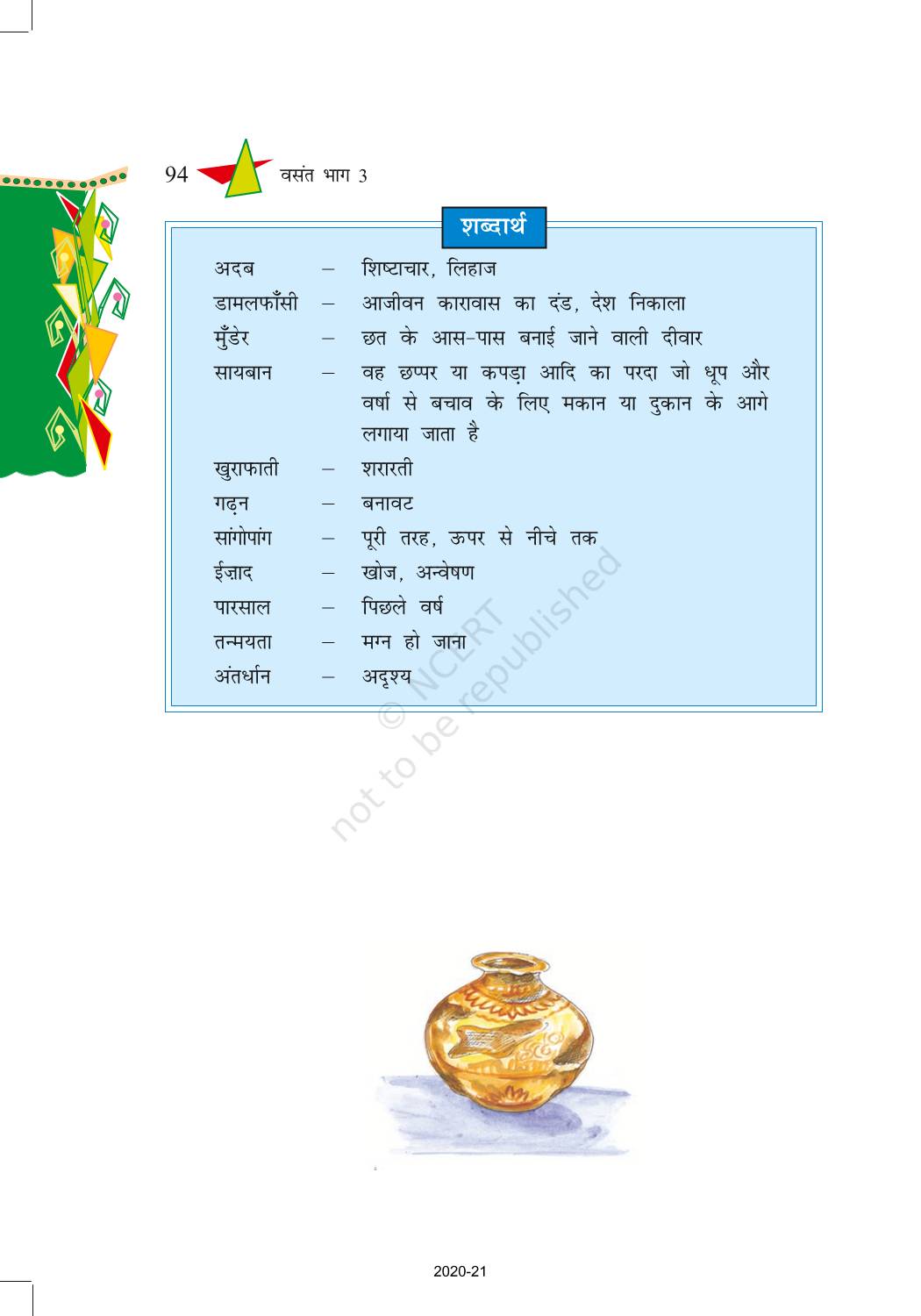 94 वसंत भाग 3

शब्दार्थ

अदब – शिष्टाचार, लिहाज
डामलफाँसी – आजीवन कारावास का दंड, देश निकाला
मुँडेर – छत के आस-पास बनाई जाने वाली दीवार
सायबान – वह छप्पर या कपड़ा आदि का परदा जो धूप और वर्षा से बचाव के लिए मकान या दुकान के आगे लगाया जाता है
खुराफाती – शरारती
गढ़न – बनावट
सांगोपांग – पूरी तरह, ऊपर से नीचे तक
ईज़ाद – खोज, अन्वेषण
पारसाल – पिछले वर्ष
तन्मयता – मग्न हो जाना
अंतर्धान – अदृश्य

2020-21

© NCERT not to be republished